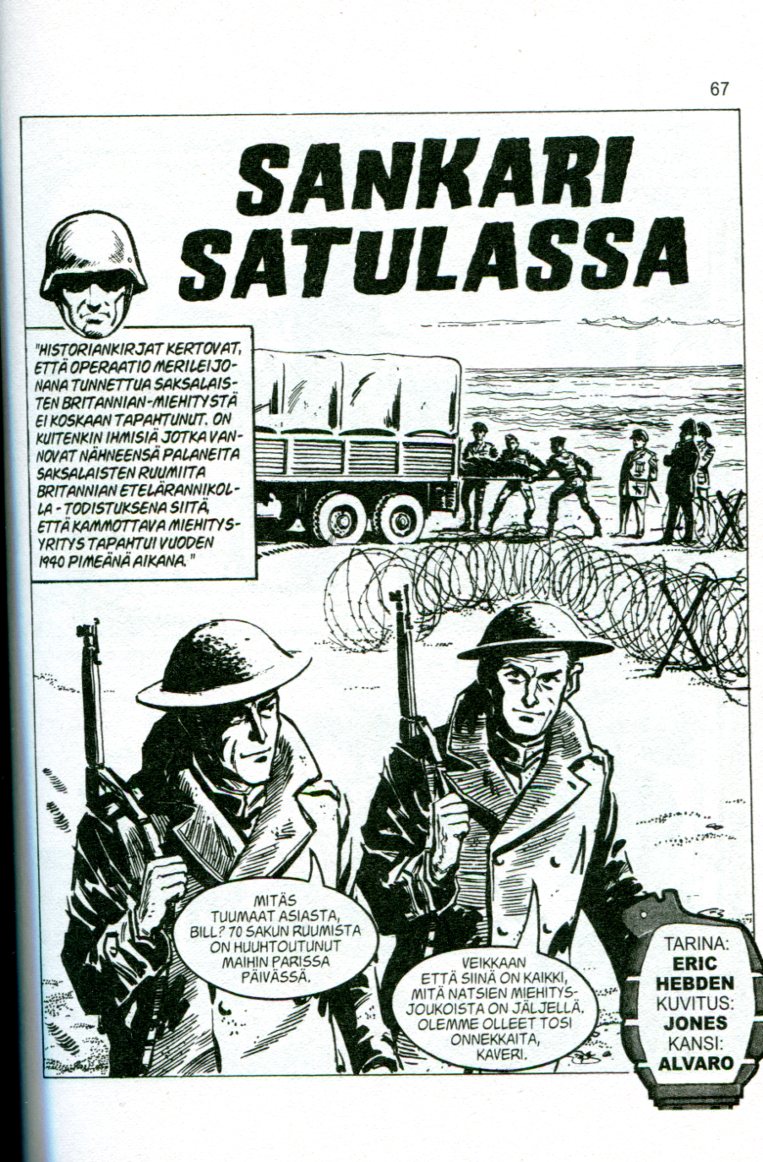 67

SANKARI SATULASSA

"HISTORIANKIRJAT KERTOVAT, ETTÄ OPERAATIO MERILEIJONANA TUNNETTUA SAKSALAISTEN BRITANNIAN-MIEHITYSTÄ EI KOSKAAN TAPAHTUNUT. ON KUITENKIN IHMISIÄ JOTKA VANNOVAT NÄHNEENSÄ PALANEITA SAKSALAISTEN RUUMIITA BRITANNIAN ETELÄRANNIKOLLA - TODISTUKSENA SIITÄ, ETTÄ KAMMOTTAVA MIEHITYSYRITYS TAPAHTUI VUODEN 1940 PIMEÄNÄ AIKANA."

MITÄS TUUMAAT ASIASTA, BILL? 70 SAKUN RUUMISTA ON HUUHTOUTUNUT MAIHIN PARISSA PÄIVÄSSÄ.

VEIKKAAN ETTÄ SIINÄ ON KAIKKI, MITÄ NATSIEN MIEHITYSJOUKOISTA ON JÄLJELLÄ. OLEMME OLLEET TOSI ONNEKKAITA, KAVERI.

TARINA:
ERIC HEBDEN
KUVITUS:
JONES
KANSI:
ALVARO